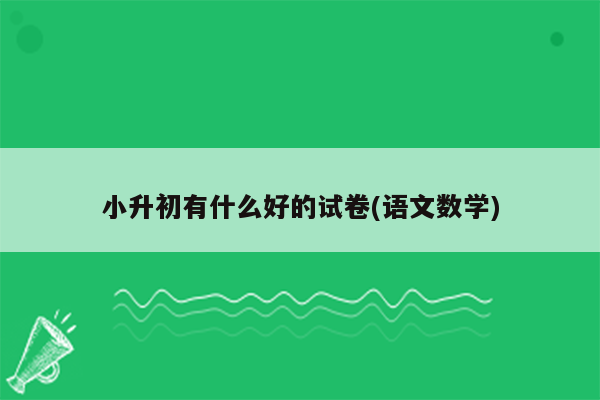 小升初有什么好的试卷(语文数学)